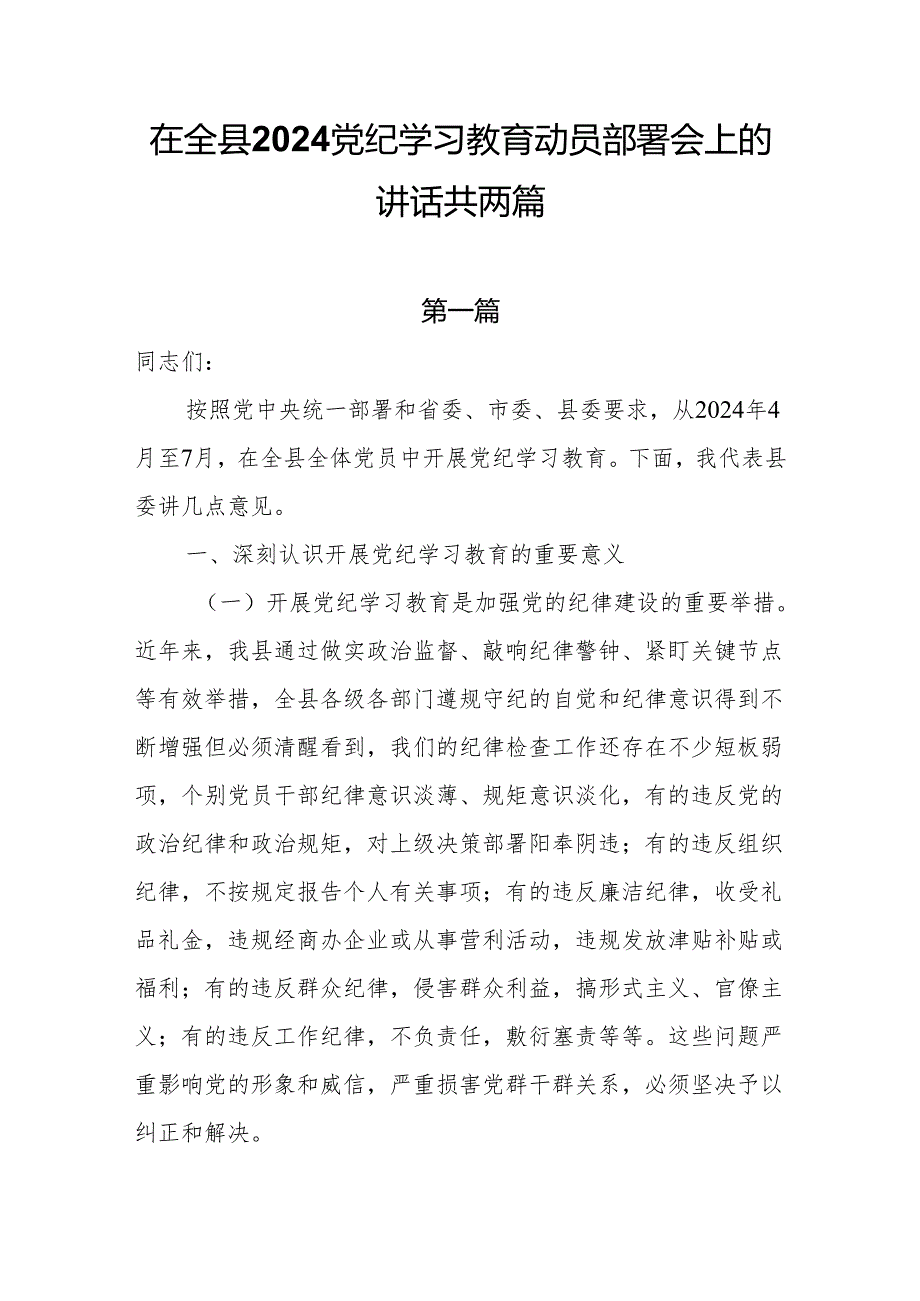 在全县2024党纪学习教育动员部署会上的讲话共两篇

第一篇

同志们：

按照党中央统一部署和省委、市委、县委要求，从2024年4月至7月，在全县全体党员中开展党纪学习教育。下面，我代表县委讲几点意见。

一、深刻认识开展党纪学习教育的重要意义

（一）开展党纪学习教育是加强党的纪律建设的重要举措。近年来，我县通过做实政治监督、敲响纪律警钟、紧盯关键节点等有效举措，全县各级各部门遵规守纪的自觉和纪律意识得到不断增强但必须清醒看到，我们的纪律检查工作还存在不少短板弱项，个别党员干部纪律意识淡薄、规矩意识淡化，有的违反党的政治纪律和政治规矩，对上级决策部署阳奉阴违；有的违反组织纪律，不按规定报告个人有关事项；有的违反廉洁纪律，收受礼品礼金，违规经商办企业或从事营利活动，违规发放津贴补贴或福利；有的违反群众纪律，侵害群众利益，搞形式主义、官僚主义；有的违反工作纪律，不负责任，敷衍塞责等等。这些问题严重影响党的形象和威信，严重损害党群干群关系，必须坚决予以纠正和解决。